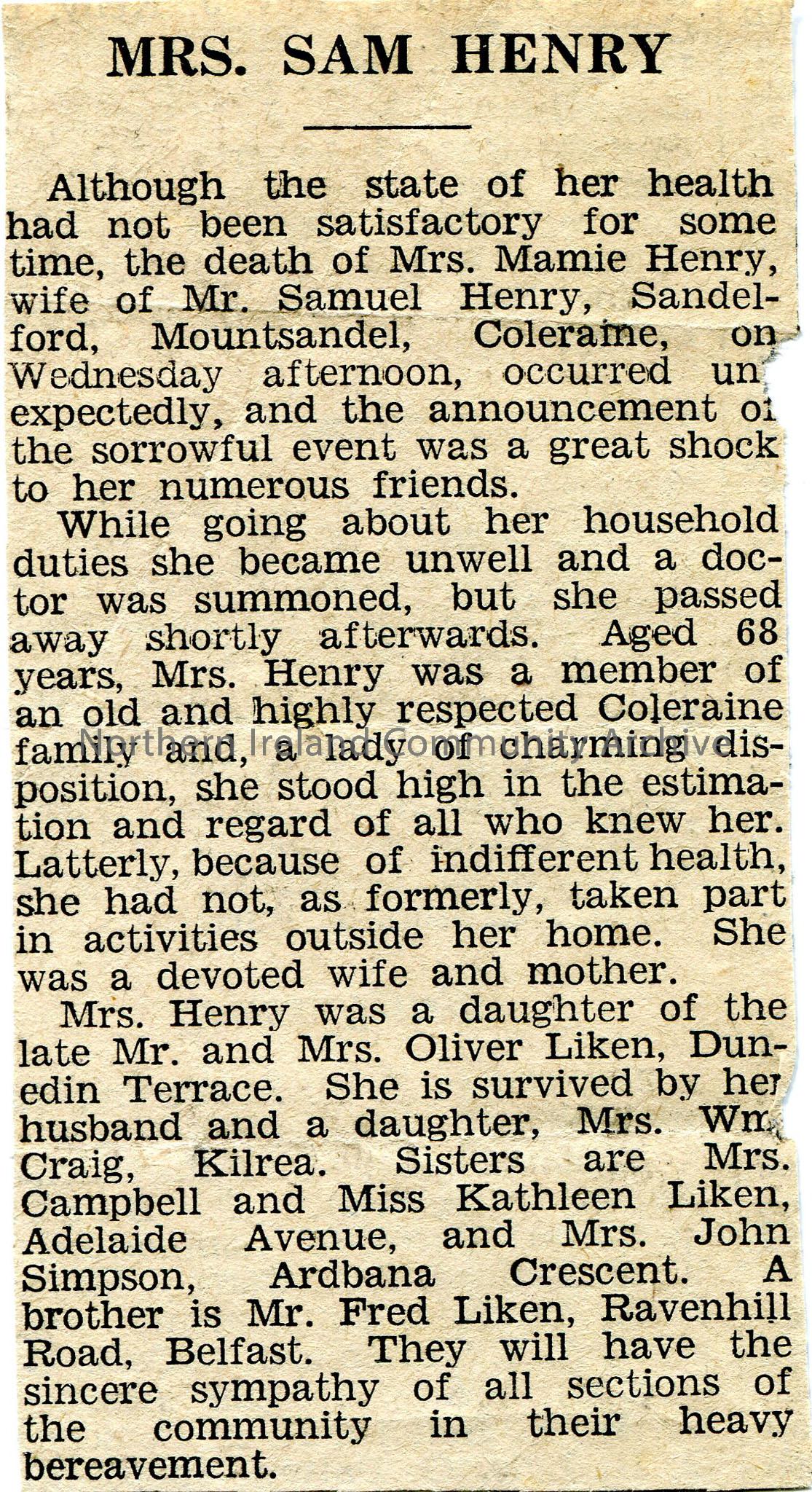 MRS. SAM HENRY

Although the state of her health had not been satisfactory for some time, the death of Mrs. Mamie Henry, wife of Mr. Samuel Henry, Sandelford, Mountsandel, Coleraine, on Wednesday afternoon, occurred unexpectedly, and the announcement of the sorrowful event was a great shock to her numerous friends.

While going about her household duties she became unwell and a doctor was summoned, but she passed away shortly afterwards. Aged 68 years, Mrs. Henry was a member of an old and highly respected Coleraine family and, a lady of charming disposition, she stood high in the estimation and regard of all who knew her. Latterly, because of indifferent health, she had not, as formerly, taken part in activities outside her home. She was a devoted wife and mother.

Mrs. Henry was a daughter of the late Mr. and Mrs. Oliver Liken, Dunedin Terrace. She is survived by her husband and a daughter, Mrs. Wm. Craig, Kilrea. Sisters are Mrs. Campbell and Miss Kathleen Liken, Adelaide Avenue, and Mrs. John Simpson, Ardbana Crescent. A brother is Mr. Fred Liken, Ravenhill Road, Belfast. They will have the sincere sympathy of all sections of the community in their heavy bereavement.

Northern Ireland Community Archive